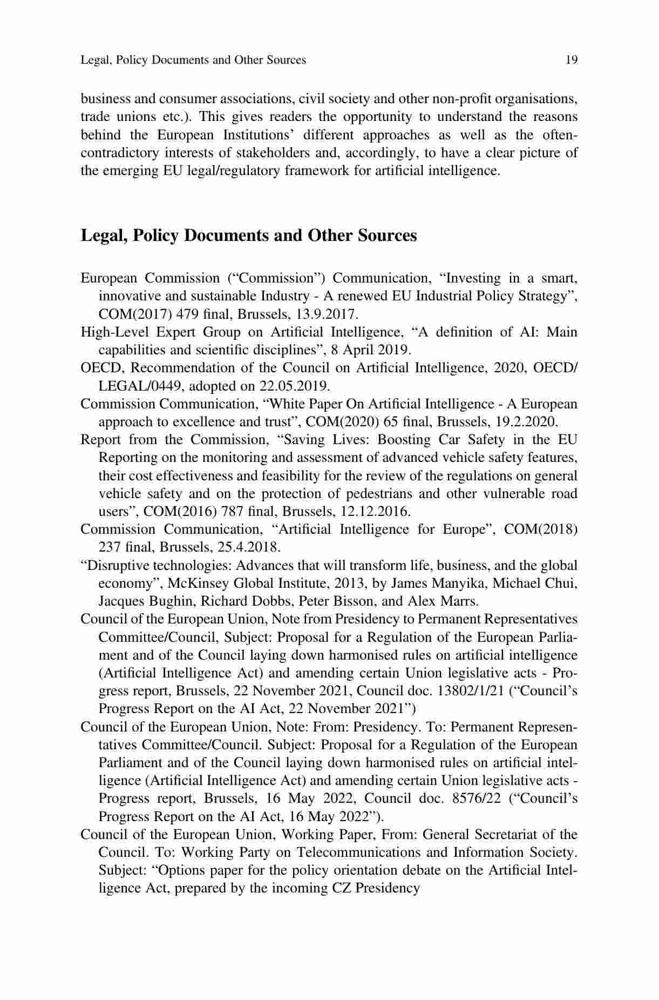 Legal, Policy Documents and Other Sources

19

business and consumer associations, civil society and other non-profit organisations, trade unions etc.). This gives readers the opportunity to understand the reasons behind the European Institutions' different approaches as well as the often-contradictory interests of stakeholders and, accordingly, to have a clear picture of the emerging EU legal/regulatory framework for artificial intelligence.

Legal, Policy Documents and Other Sources

European Commission ("Commission") Communication, "Investing in a smart, innovative and sustainable Industry - A renewed EU Industrial Policy Strategy", COM(2017) 479 final, Brussels, 13.9.2017.

High-Level Expert Group on Artificial Intelligence, "A definition of AI: Main capabilities and scientific disciplines", 8 April 2019.

OECD, Recommendation of the Council on Artificial Intelligence, 2020, OECD/LEGAL/0449, adopted on 22.05.2019.

Commission Communication, "White Paper On Artificial Intelligence - A European approach to excellence and trust", COM(2020) 65 final, Brussels, 19.2.2020.

Report from the Commission, "Saving Lives: Boosting Car Safety in the EU Reporting on the monitoring and assessment of advanced vehicle safety features, their cost effectiveness and feasibility for the review of the regulations on general vehicle safety and on the protection of pedestrians and other vulnerable road users", COM(2016) 787 final, Brussels, 12.12.2016.

Commission Communication, "Artificial Intelligence for Europe", COM(2018) 237 final, Brussels, 25.4.2018.

"Disruptive technologies: Advances that will transform life, business, and the global economy", McKinsey Global Institute, 2013, by James Manyika, Michael Chui, Jacques Bughin, Richard Dobbs, Peter Bisson, and Alex Marrs.

Council of the European Union, Note from Presidency to Permanent Representatives Committee/Council, Subject: Proposal for a Regulation of the European Parliament and of the Council laying down harmonised rules on artificial intelligence (Artificial Intelligence Act) and amending certain Union legislative acts - Progress report, Brussels, 22 November 2021, Council doc. 13802/1/21 ("Council's Progress Report on the AI Act, 22 November 2021")

Council of the European Union, Note: From: Presidency. To: Permanent Representatives Committee/Council. Subject: Proposal for a Regulation of the European Parliament and of the Council laying down harmonised rules on artificial intelligence (Artificial Intelligence Act) and amending certain Union legislative acts - Progress report, Brussels, 16 May 2022, Council doc. 8576/22 ("Council's Progress Report on the AI Act, 16 May 2022").

Council of the European Union, Working Paper, From: General Secretariat of the Council. To: Working Party on Telecommunications and Information Society. Subject: "Options paper for the policy orientation debate on the Artificial Intelligence Act, prepared by the incoming CZ Presidency